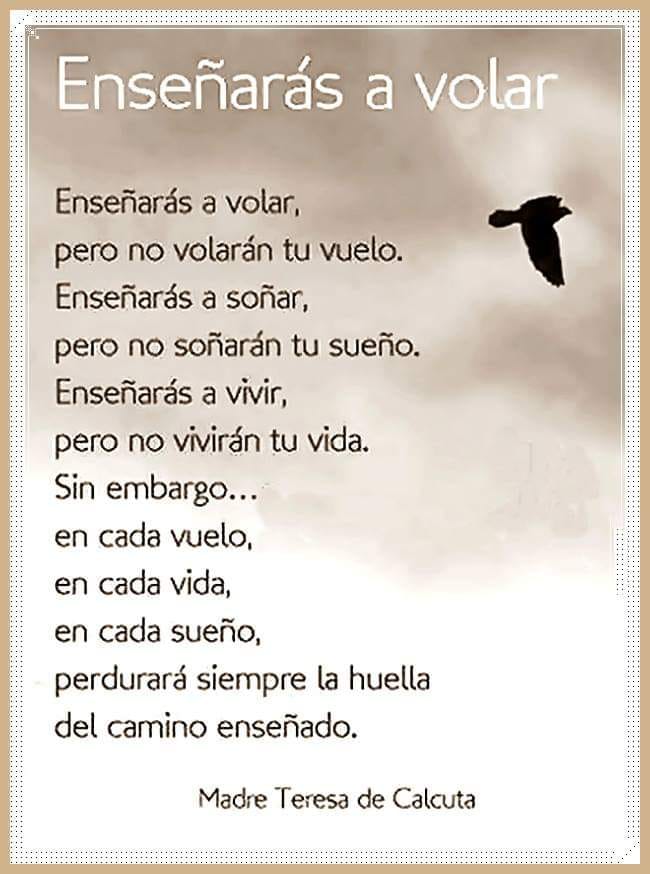 Enseñarás a volar

Enseñarás a volar,
pero no volarán tu vuelo.
Enseñarás a soñar,
pero no soñarán tu sueño.
Enseñarás a vivir,
pero no vivirán tu vida.
Sin embargo...
en cada vuelo,
en cada vida,
en cada sueño,
perdurará siempre la huella
del camino enseñado.

Madre Teresa de Calcuta